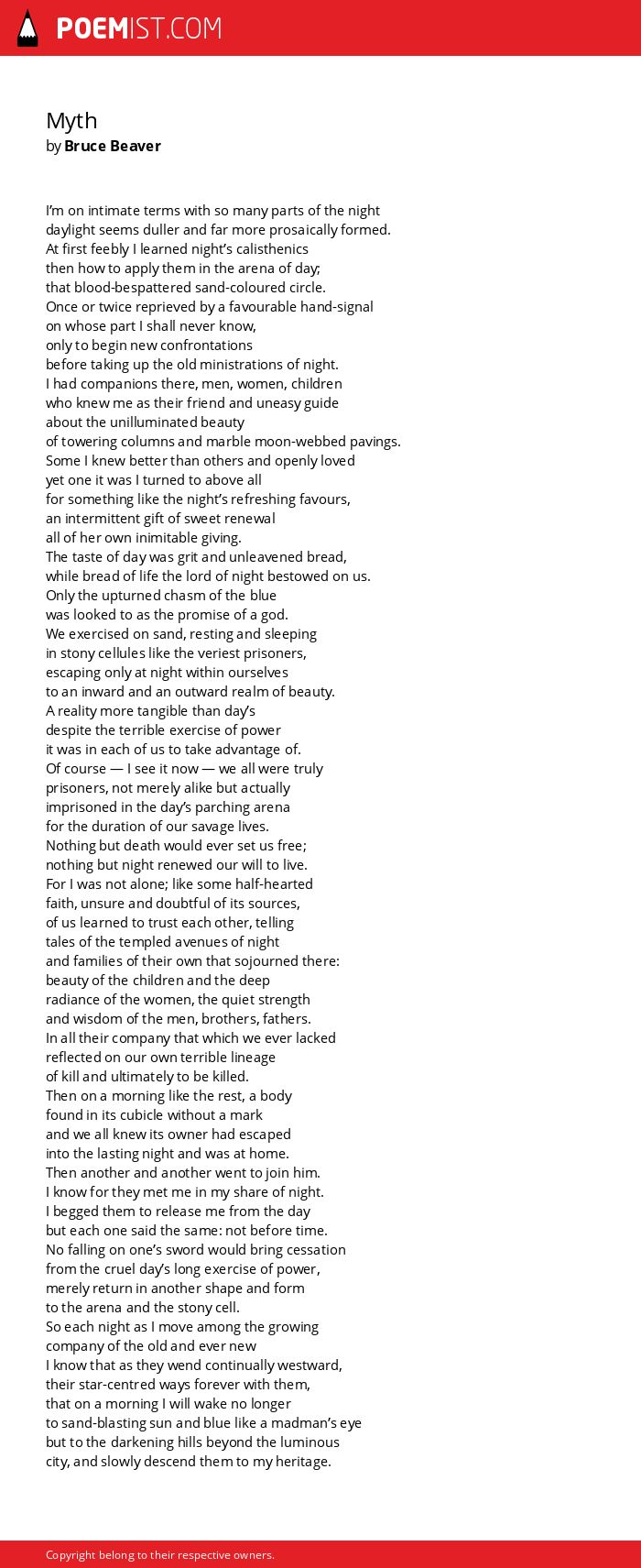 POEMIST.COM

Myth
by Bruce Beaver

I'm on intimate terms with so many parts of the night
daylight seems duller and far more prosaically formed.
At first feebly I learned night's calisthenics
then how to apply them in the arena of day;
that blood-bespattered sand-coloured circle.
Once or twice reprieved by a favourable hand-signal
on whose part I shall never know,
only to begin new confrontations
before taking up the old ministrations of night.
I had companions there, men, women, children
who knew me as their friend and uneasy guide
about the unilluminated beauty
of towering columns and marble moon-webbed pavings.
Some I knew better than others and openly loved
yet one it was I turned to above all
for something like the night's refreshing favours,
an intermittent gift of sweet renewal
all of her own inimitable giving.
The taste of day was grit and unleavened bread,
while bread of life the lord of night bestowed on us.
Only the upturned chasm of the blue
was looked to as the promise of a god.
We exercised on sand, resting and sleeping
in stony cellules like the veriest prisoners,
escaping only at night within ourselves
to an inward and an outward realm of beauty.
A reality more tangible than day's
despite the terrible exercise of power
it was in each of us to take advantage of.
Of course — I see it now — we all were truly
prisoners, not merely alike but actually
imprisoned in the day's parching arena
for the duration of our savage lives.
Nothing but death would ever set us free;
nothing but night renewed our will to live.
For I was not alone; like some half-hearted
faith, unsure and doubtful of its sources,
of us learned to trust each other, telling
tales of the templed avenues of night
and families of their own that sojourned there:
beauty of the children and the deep
radiance of the women, the quiet strength
and wisdom of the men, brothers, fathers.
In all their company that which we ever lacked
reflected on our own terrible lineage
of kill and ultimately to be killed.
Then on a morning like the rest, a body
found in its cubicle without a mark
and we all knew its owner had escaped
into the lasting night and was at home.
Then another and another went to join him.
I know for they met me in my share of night.
I begged them to release me from the day
but each one said the same: not before time.
No falling on one's sword would bring cessation
from the cruel day's long exercise of power,
merely return in another shape and form
to the arena and the stony cell.
So each night as I move among the growing
company of the old and ever new
I know that as they wend continually westward,
their star-centred ways forever with them,
that on a morning I will wake no longer
to sand-blasting sun and blue like a madman's eye
but to the darkening hills beyond the luminous
city, and slowly descend them to my heritage.

Copyright belong to their respective owners.